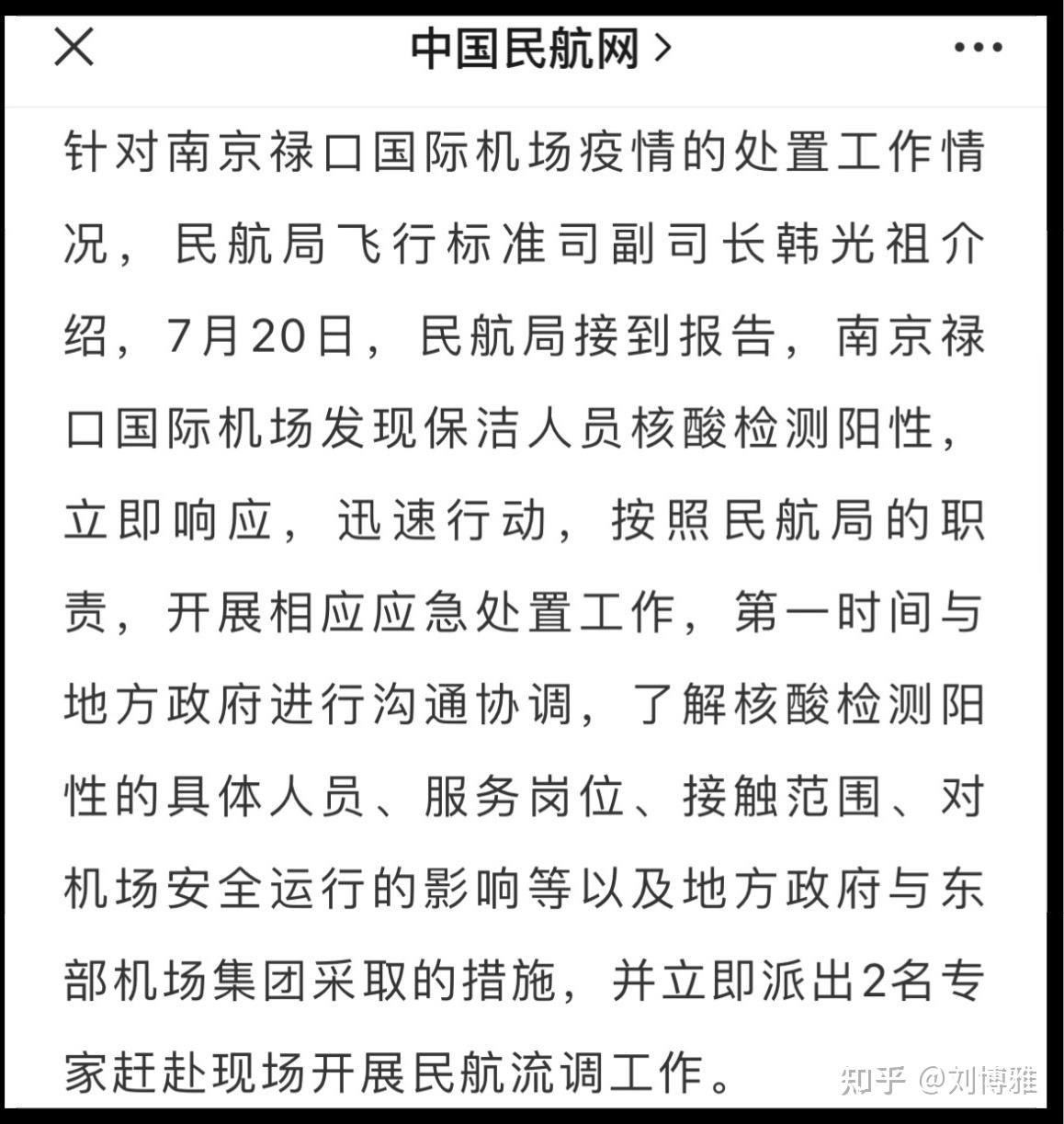 中国民航网 >

针对南京禄口国际机场疫情的处置工作情况，民航局飞行标准司副司长韩光祖介绍，7月20日，民航局接到报告，南京禄口国际机场发现保洁人员核酸检测阳性，立即响应，迅速行动，按照民航局的职责，开展相应应急处置工作，第一时间与地方政府进行沟通协调，了解核酸检测阳性的具体人员、服务岗位、接触范围、对机场安全运行的影响等以及地方政府与东部机场集团采取的措施，并立即派出2名专家赶赴现场开展民航流调工作。

知乎 @刘博雅